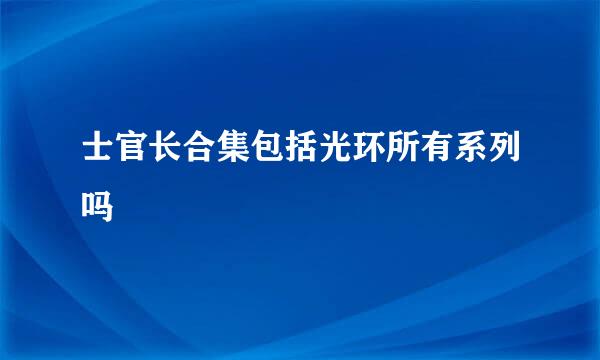 士官长合集包括光环所有系列吗